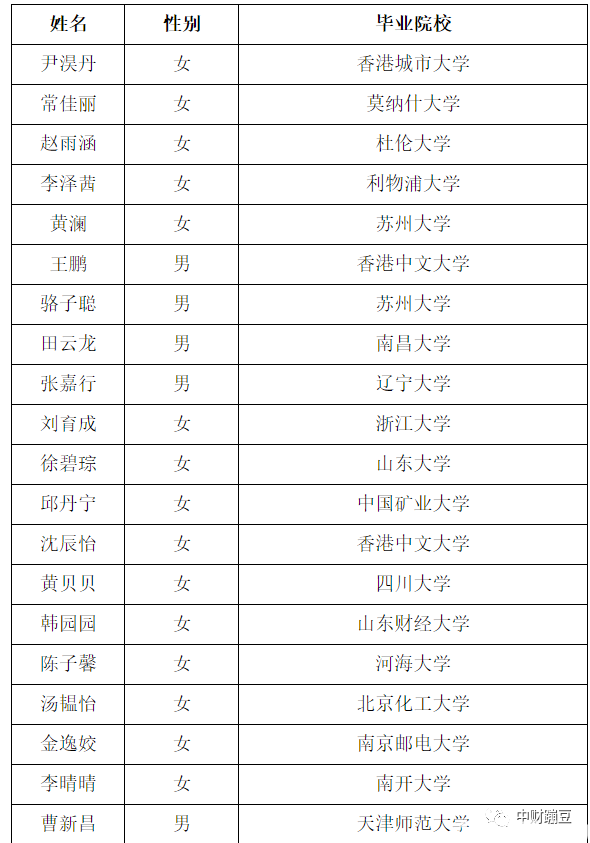 | 姓名 | 性别 | 毕业院校 |
|---|---|---|
| 尹淏丹 | 女 | 香港城市大学 |
| 常佳丽 | 女 | 莫纳什大学 |
| 赵雨涵 | 女 | 杜伦大学 |
| 李泽茜 | 女 | 利物浦大学 |
| 黄澜 | 女 | 苏州大学 |
| 王鹏 | 男 | 香港中文大学 |
| 骆子聪 | 男 | 苏州大学 |
| 田云龙 | 男 | 南昌大学 |
| 张嘉行 | 男 | 辽宁大学 |
| 刘育成 | 女 | 浙江大学 |
| 徐碧琮 | 女 | 山东大学 |
| 邱丹宁 | 女 | 中国矿业大学 |
| 沈辰怡 | 女 | 香港中文大学 |
| 黄贝贝 | 女 | 四川大学 |
| 韩园园 | 女 | 山东财经大学 |
| 陈子馨 | 女 | 河海大学 |
| 汤韫怡 | 女 | 北京化工大学 |
| 金逸姣 | 女 | 南京邮电大学 |
| 李晴晴 | 女 | 南开大学 |
| 曹新昌 | 男 | 天津师范大学 |

中财豌豆